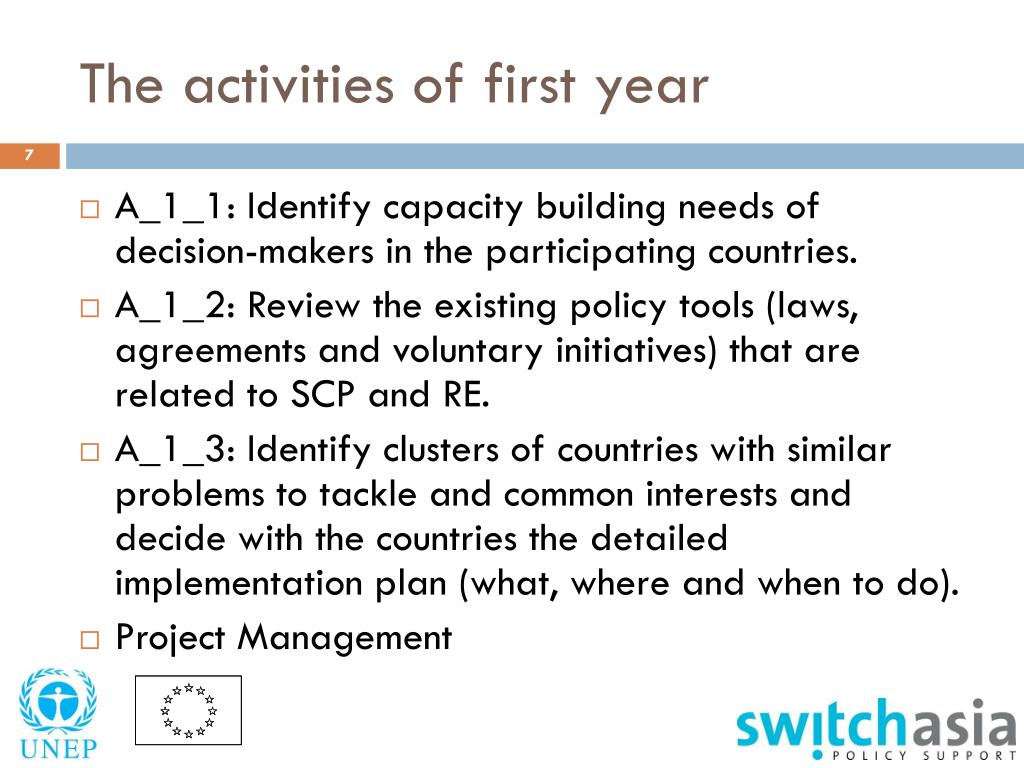 The activities of first year

7

□ A_1_1: Identify capacity building needs of decision-makers in the participating countries.

□ A_1_2: Review the existing policy tools (laws, agreements and voluntary initiatives) that are related to SCP and RE.

□ A_1_3: Identify clusters of countries with similar problems to tackle and common interests and decide with the countries the detailed implementation plan (what, where and when to do).

□ Project Management

UNEP

switchasia
POLICY SUPPORT